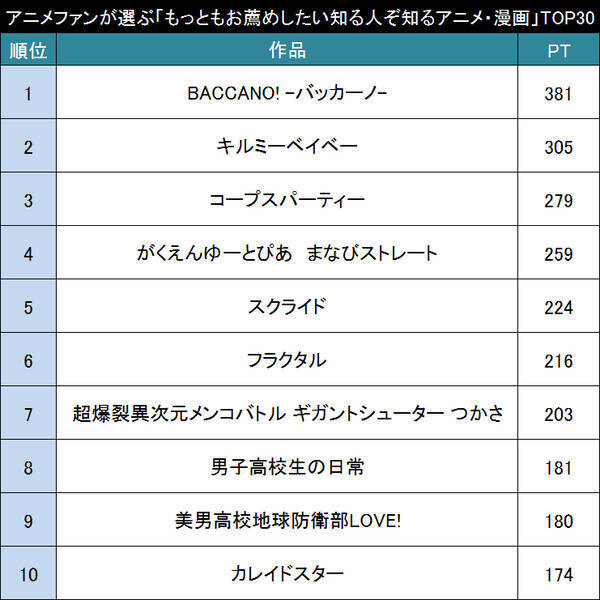 アニメファンが選ぶ「もっともお薦めしたい知る人ぞ知るアニメ・漫画」TOP30

| 順位 | 作品 | PT |
|---|---|---|
| 1 | BACCANO! -バッカーノ- | 381 |
| 2 | キルミーベイベー | 305 |
| 3 | コープスパーティー | 279 |
| 4 | がくえんゆーとぴあ　まなびストレート | 259 |
| 5 | スクライド | 224 |
| 6 | フラクタル | 216 |
| 7 | 超爆裂異次元メンコバトル ギガントシューター つかさ | 203 |
| 8 | 男子高校生の日常 | 181 |
| 9 | 美男高校地球防衛部LOVE! | 180 |
| 10 | カレイドスター | 174 |